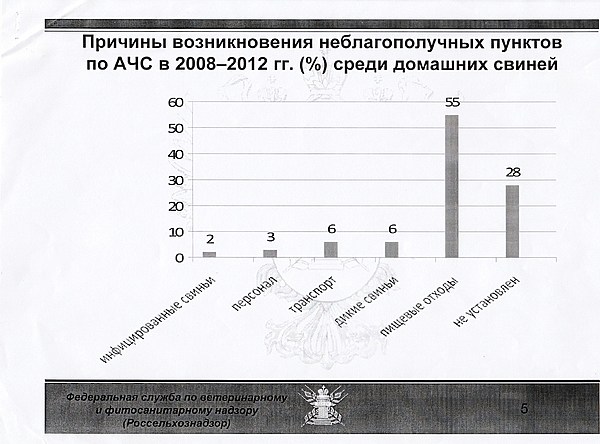 Причины возникновения неблагополучных пунктов по АЧС в 2008–2012 гг. (%) среди домашних свиней

60
50
40
30
20
10
0

2
3
6
6
55
28

инфицированные свиньи
персонал
транспорт
дикие свиньи
пищевые отходы
не установлен

Федеральная служба по ветеринарному и фитосанитарному надзору (Россельхознадзор)

5